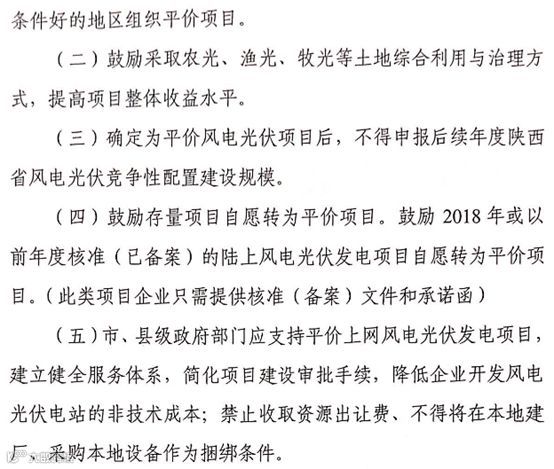 条件好的地区组织平价项目。

（二）鼓励采取农光、渔光、牧光等土地综合利用与治理方式，提高项目整体收益水平。

（三）确定为平价风电光伏项目后，不得申报后续年度陕西省风电光伏竞争性配置建设规模。

（四）鼓励存量项目自愿转为平价项目。鼓励 2018 年或以前年度核准（已备案）的陆上风电光伏发电项目自愿转为平价项目。（此类项目企业只需提供核准（备案）文件和承诺函）

（五）市、县级政府部门应支持平价上网风电光伏发电项目，建立健全服务体系，简化项目建设审批手续，降低企业开发风电光伏电站的非技术成本；禁止收取资源出让费、不得将在本地建厂、采购本地设备作为捆绑条件。